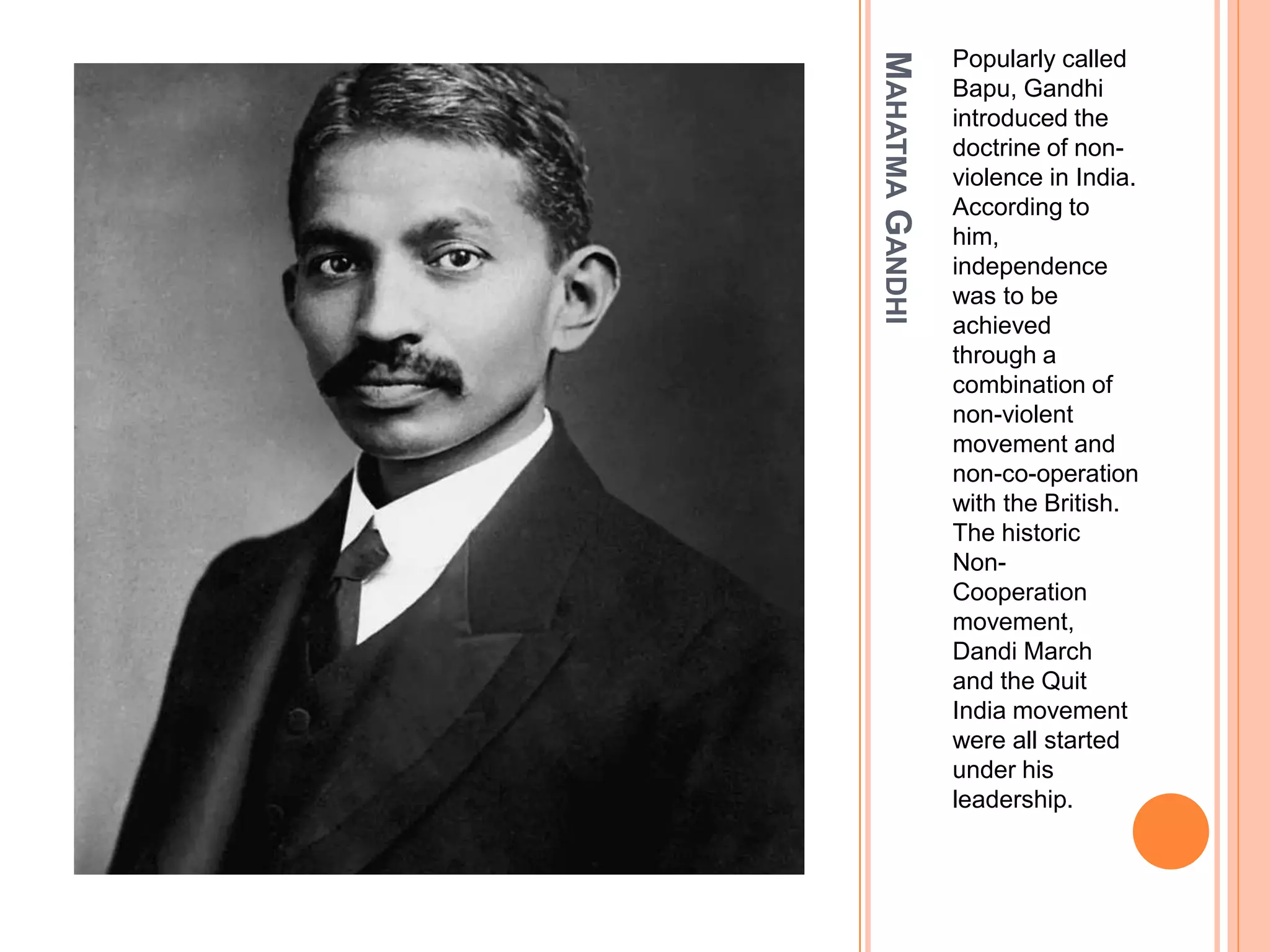 MAHATMA GANDHI

Popularly called Bapu, Gandhi introduced the doctrine of non-violence in India. According to him, independence was to be achieved through a combination of non-violent movement and non-co-operation with the British. The historic Non-Cooperation movement, Dandi March and the Quit India movement were all started under his leadership.